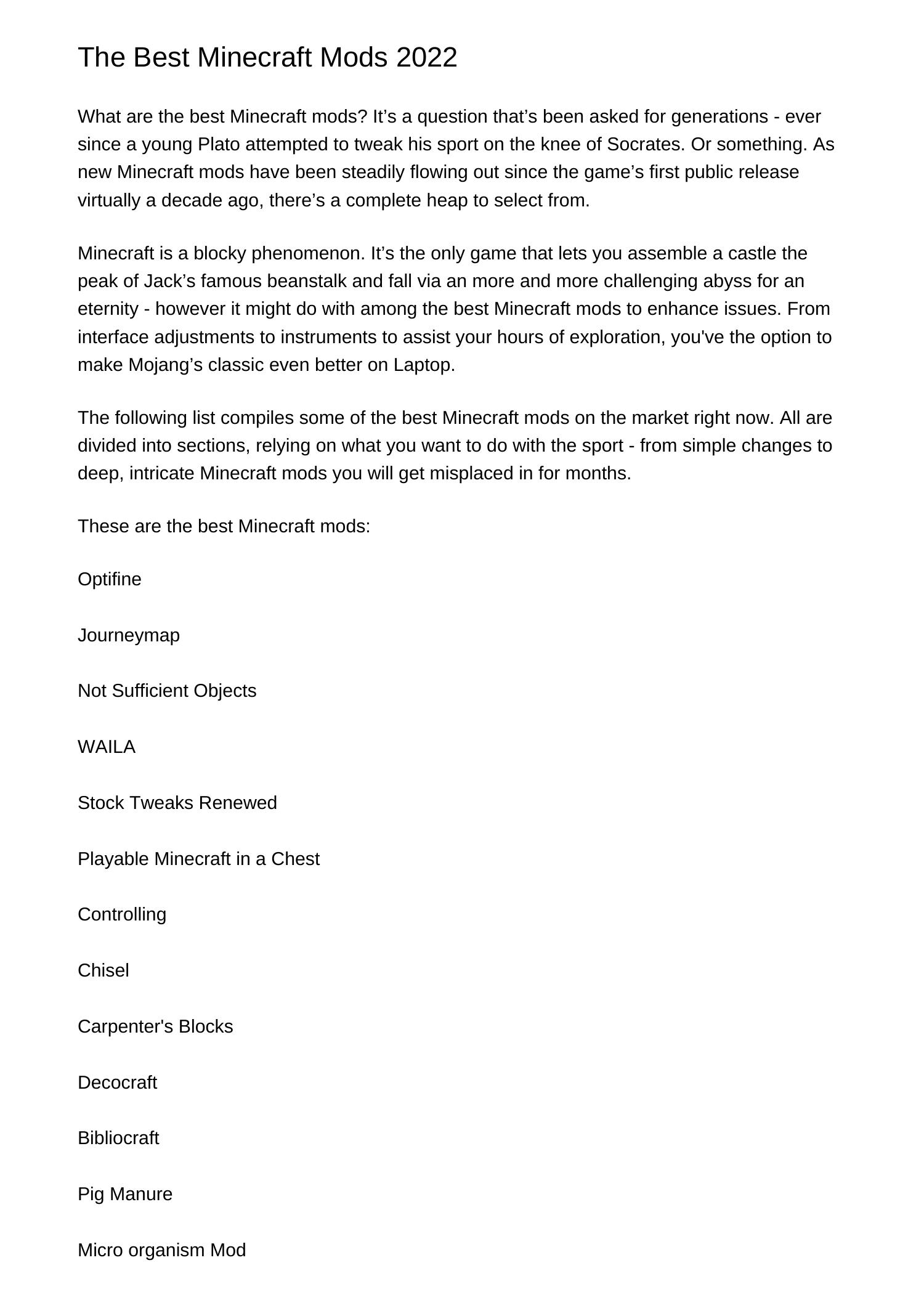 The Best Minecraft Mods 2022

What are the best Minecraft mods? It’s a question that’s been asked for generations - ever since a young Plato attempted to tweak his sport on the knee of Socrates. Or something. As new Minecraft mods have been steadily flowing out since the game’s first public release virtually a decade ago, there’s a complete heap to select from.

Minecraft is a blocky phenomenon. It’s the only game that lets you assemble a castle the peak of Jack’s famous beanstalk and fall via an more and more challenging abyss for an eternity - however it might do with among the best Minecraft mods to enhance issues. From interface adjustments to instruments to assist your hours of exploration, you've the option to make Mojang’s classic even better on Laptop.

The following list compiles some of the best Minecraft mods on the market right now. All are divided into sections, relying on what you want to do with the sport - from simple changes to deep, intricate Minecraft mods you will get misplaced in for months.

These are the best Minecraft mods:

Optifine

Journeymap

Not Sufficient Objects

WAILA

Stock Tweaks Renewed

Playable Minecraft in a Chest

Controlling

Chisel

Carpenter's Blocks

Decocraft

Bibliocraft

Pig Manure

Micro organism Mod